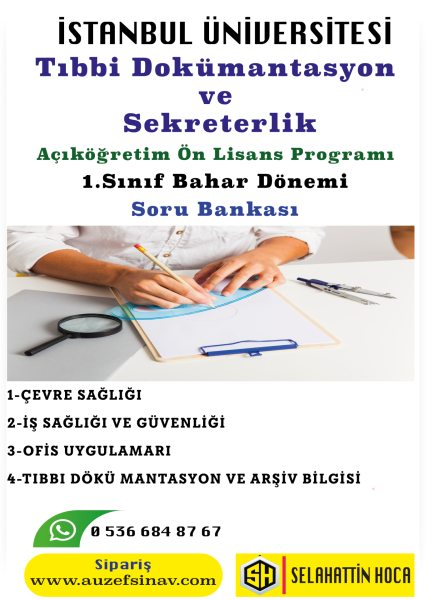 İSTANBUL ÜNİVERSİTESİ

Tıbbi Dokümantasyon ve Sekreterlik

Açıköğretim Ön Lisans Programı

1.Sınıf Bahar Dönemi

Soru Bankası

1-ÇEVRE SAĞLIĞI

2-İŞ SAĞLIĞI VE GÜVENLİĞİ

3-OFİS UYGULAMARI

4-TIBBI DÖKÜ MANTASYON VE ARŞİV BİLGİSİ

0 536 684 87 67

Sipariş
www.auzefsinav.com

SH SELAHATTİN HOCA